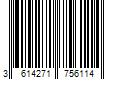 3 614271 756114